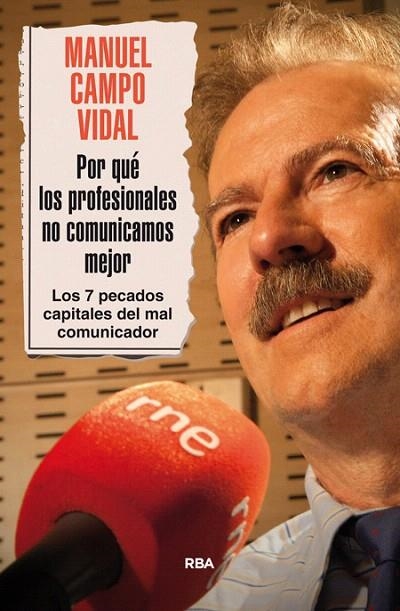 MANUEL CAMPO VIDAL

Por qué los profesionales no comunicamos mejor

Los 7 pecados capitales del mal comunicador

rne

rne

RBA